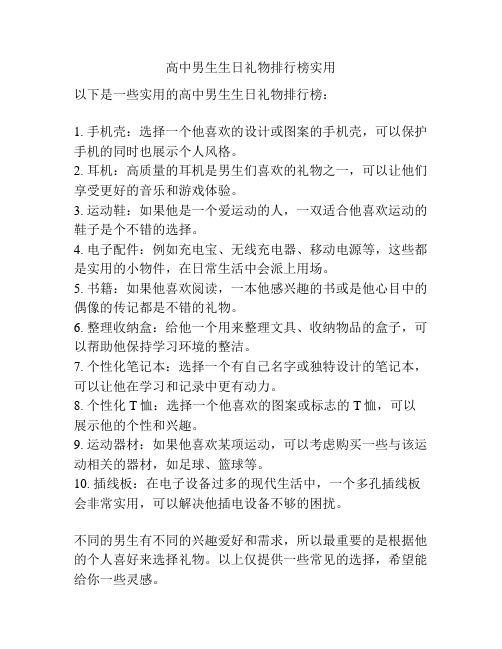 高中男生生日礼物排行榜实用

以下是一些实用的高中男生生日礼物排行榜：

1. 手机壳：选择一个他喜欢的设计或图案的手机壳，可以保护手机的同时也展示个人风格。
2. 耳机：高质量的耳机是男生们喜欢的礼物之一，可以让他们享受更好的音乐和游戏体验。
3. 运动鞋：如果他是一个爱运动的人，一双适合他喜欢运动的鞋子是个不错的选择。
4. 电子配件：例如充电宝、无线充电器、移动电源等，这些都是实用的小物件，在日常生活中会派上用场。
5. 书籍：如果他喜欢阅读，一本他感兴趣的书或是他心目中的偶像的传记都是不错的礼物。
6. 整理收纳盒：给他一个用来整理文具、收纳物品的盒子，可以帮助他保持学习环境的整洁。
7. 个性化笔记本：选择一个有自己名字或独特设计的笔记本，可以让他在学习和记录中更有动力。
8. 个性化 T 恤：选择一个他喜欢的图案或标志的 T 恤，可以展示他的个性和兴趣。
9. 运动器材：如果他喜欢某项运动，可以考虑购买一些与该运动相关的器材，如足球、篮球等。
10. 插线板：在电子设备过多的现代生活中，一个多孔插线板会非常实用，可以解决他插电设备不够的困扰。

不同的男生有不同的兴趣爱好和需求，所以最重要的是根据他的个人喜好来选择礼物。以上仅提供一些常见的选择，希望能给你一些灵感。